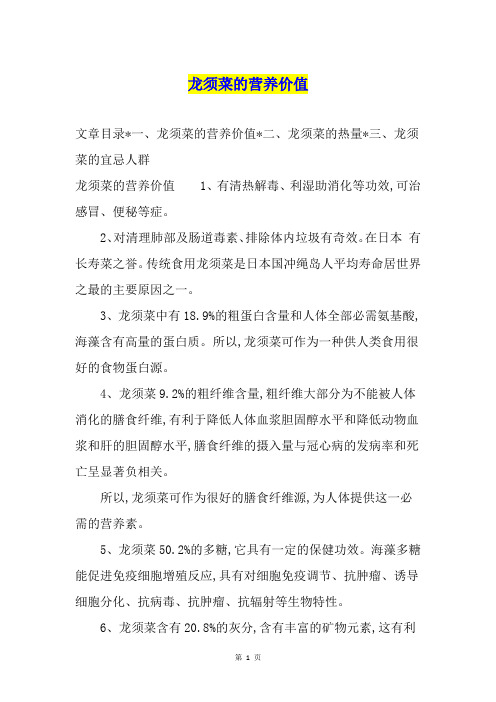 龙须菜的营养价值

文章目录*一、龙须菜的营养价值*二、龙须菜的热量*三、龙须菜的宜忌人群

龙须菜的营养价值　　1、有清热解毒、利湿助消化等功效,可治感冒、便秘等症。

2、对清理肺部及肠道毒素、排除体内垃圾有奇效。在日本 有长寿菜之誉。传统食用龙须菜是日本国冲绳岛人平均寿命居世界之最的主要原因之一。

3、龙须菜中有18.9%的粗蛋白含量和人体全部必需氨基酸,海藻含有高量的蛋白质。所以,龙须菜可作为一种供人类食用很好的食物蛋白源。

4、龙须菜9.2%的粗纤维含量,粗纤维大部分为不能被人体消化的膳食纤维,有利于降低人体血浆胆固醇水平和降低动物血浆和肝的胆固醇水平,膳食纤维的摄入量与冠心病的发病率和死亡呈显著负相关。

所以,龙须菜可作为很好的膳食纤维源,为人体提供这一必需的营养素。

5、龙须菜50.2%的多糖,它具有一定的保健功效。海藻多糖能促进免疫细胞增殖反应,具有对细胞免疫调节、抗肿瘤、诱导细胞分化、抗病毒、抗肿瘤、抗辐射等生物特性。

6、龙须菜含有20.8%的灰分,含有丰富的矿物元素,这有利

第 1 页